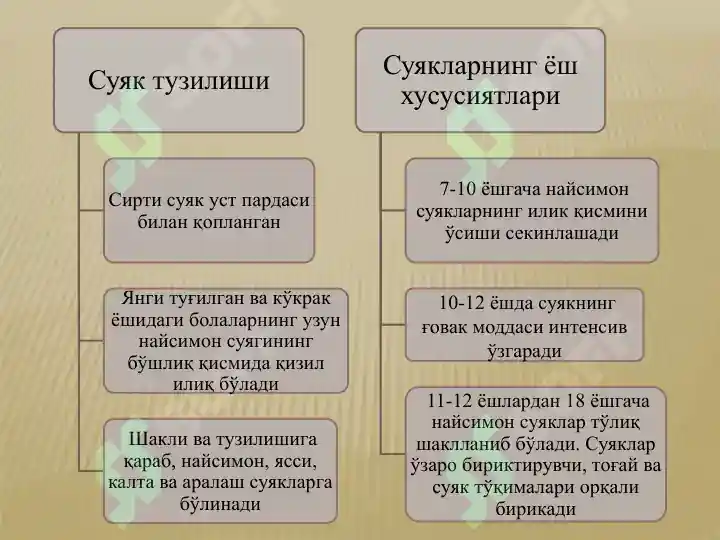 Суяк тузилиши

Сирти суяк уст пардаси билан қопланган

Янги туғилган ва кўкрак ёшидаги болаларнинг узун найсимон суягининг бўшлиқ қисмида қизил илиқ бўлади

Шакли ва тузилишига қараб, найсимон, ясси, калта ва аралаш суякларга бўлинади

Суякларнинг ёш хусусиятлари

7-10 ёшгача найсимон суякларнинг илик қисмини ўсиши секинлашади

10-12 ёшда суякнинг ғовак моддаси интенсив ўзгаради

11-12 ёшлардан 18 ёшгача найсимон суяклар тўлиқ шаклланиб бўлади. Суяклар ўзаро бириктирувчи, тоғай ва суяк тўқималари орқали бирикади